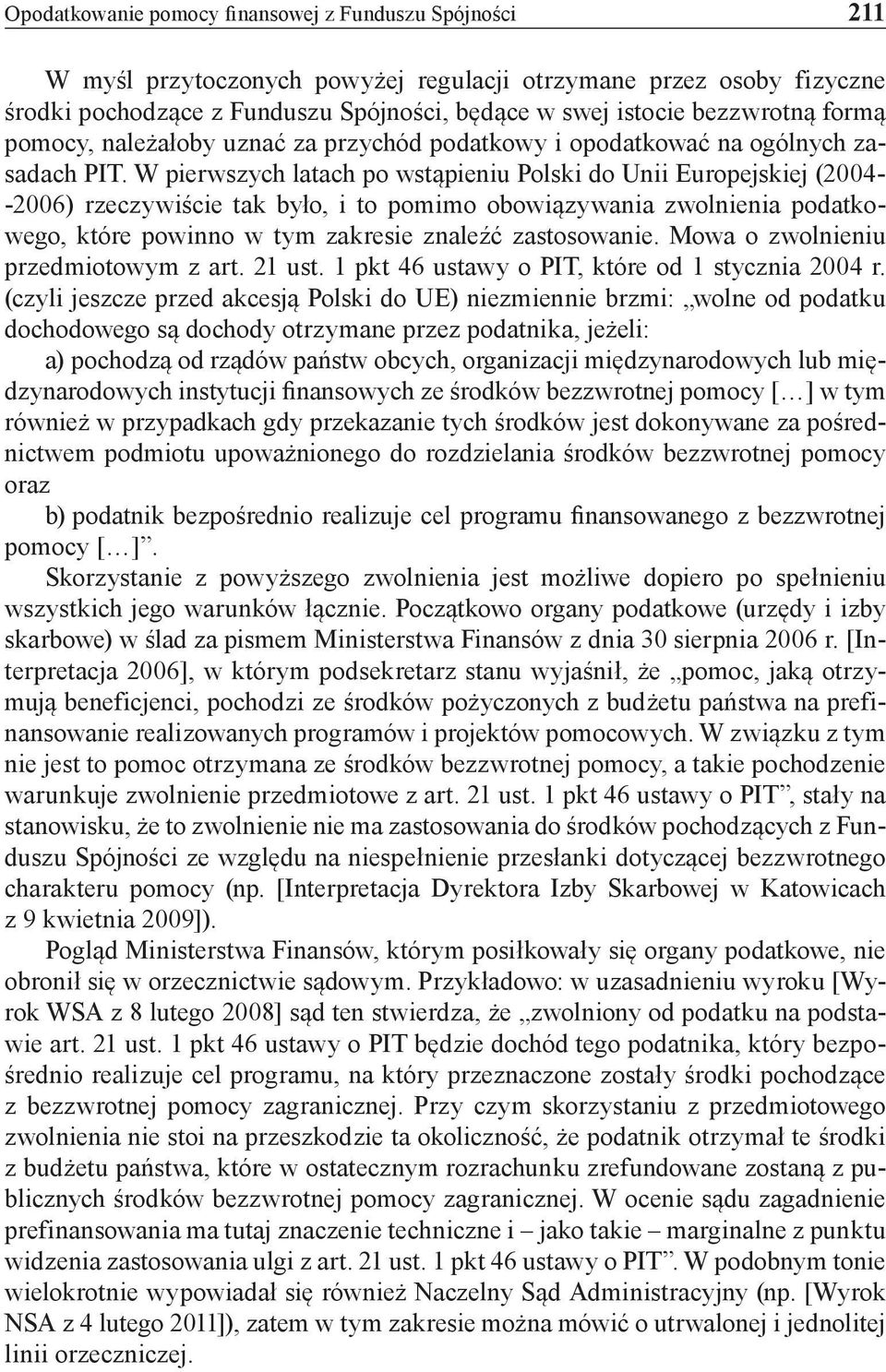 Opodatkowanie pomocy finansowej z Funduszu Spójności 211

W myśl przytoczonych powyżej regulacji otrzymane przez osoby fizyczne środki pochodzące z Funduszu Spójności, będące w swej istocie bezzwrotną formą pomocy, należałoby uznać za przychód podatkowy i opodatkować na ogólnych zasadach PIT. W pierwszych latach po wstąpieniu Polski do Unii Europejskiej (2004-2006) rzeczywiście tak było, i to pomimo obowiązywania zwolnienia podatkowego, które powinno w tym zakresie znaleźć zastosowanie. Mowa o zwolnieniu przedmiotowym z art. 21 ust. 1 pkt 46 ustawy o PIT, które od 1 stycznia 2004 r. (czyli jeszcze przed akcesją Polski do UE) niezmiennie brzmi: „wolne od podatku dochodowego są dochody otrzymane przez podatnika, jeżeli:

a) pochodzą od rządów państw obcych, organizacji międzynarodowych lub międzynarodowych instytucji finansowych ze środków bezzwrotnej pomocy [...] w tym również w przypadkach gdy przekazanie tych środków jest dokonywane za pośrednictwem podmiotu upoważnionego do rozdzielania środków bezzwrotnej pomocy oraz

b) podatnik bezpośrednio realizuje cel programu finansowanego z bezzwrotnej pomocy [...]”.

Skorzystanie z powyższego zwolnienia jest możliwe dopiero po spełnieniu wszystkich jego warunków łącznie. Początkowo organy podatkowe (urzędy i izby skarbowe) w ślad za pismem Ministerstwa Finansów z dnia 30 sierpnia 2006 r. [Interpretacja 2006], w którym podsekretarz stanu wyjaśnił, że „pomoc, jaką otrzymują beneficjenci, pochodzi ze środków pożyczonych z budżetu państwa na prefinansowanie realizowanych programów i projektów pomocowych. W związku z tym nie jest to pomoc otrzymana ze środków bezzwrotnej pomocy, a takie pochodzenie warunkuje zwolnienie przedmiotowe z art. 21 ust. 1 pkt 46 ustawy o PIT”, stały na stanowisku, że to zwolnienie nie ma zastosowania do środków pochodzących z Funduszu Spójności ze względu na niespełnienie przesłanki dotyczącej bezzwrotnego charakteru pomocy (np. [Interpretacja Dyrektora Izby Skarbowej w Katowicach z 9 kwietnia 2009]).

Pogląd Ministerstwa Finansów, którym posiłkowały się organy podatkowe, nie obronił się w orzecznictwie sądowym. Przykładowo: w uzasadnieniu wyroku [Wyrok WSA z 8 lutego 2008] sąd ten stwierdza, że „zwolniony od podatku na podstawie art. 21 ust. 1 pkt 46 ustawy o PIT będzie dochód tego podatnika, który bezpośrednio realizuje cel programu, na który przeznaczone zostały środki pochodzące z bezzwrotnej pomocy zagranicznej. Przy czym skorzystaniu z przedmiotowego zwolnienia nie stoi na przeszkodzie ta okoliczność, że podatnik otrzymał te środki z budżetu państwa, które w ostatecznym rozrachunku zrefundowane zostaną z publicznych środków bezzwrotnej pomocy zagranicznej. W ocenie sądu zagadnienie prefinansowania ma tutaj znaczenie techniczne i – jako takie – marginalne z punktu widzenia zastosowania ulgi z art. 21 ust. 1 pkt 46 ustawy o PIT”. W podobnym tonie wielokrotnie wypowiadał się również Naczelny Sąd Administracyjny (np. [Wyrok NSA z 4 lutego 2011]), zatem w tym zakresie można mówić o utrwalonej i jednolitej linii orzeczniczej.